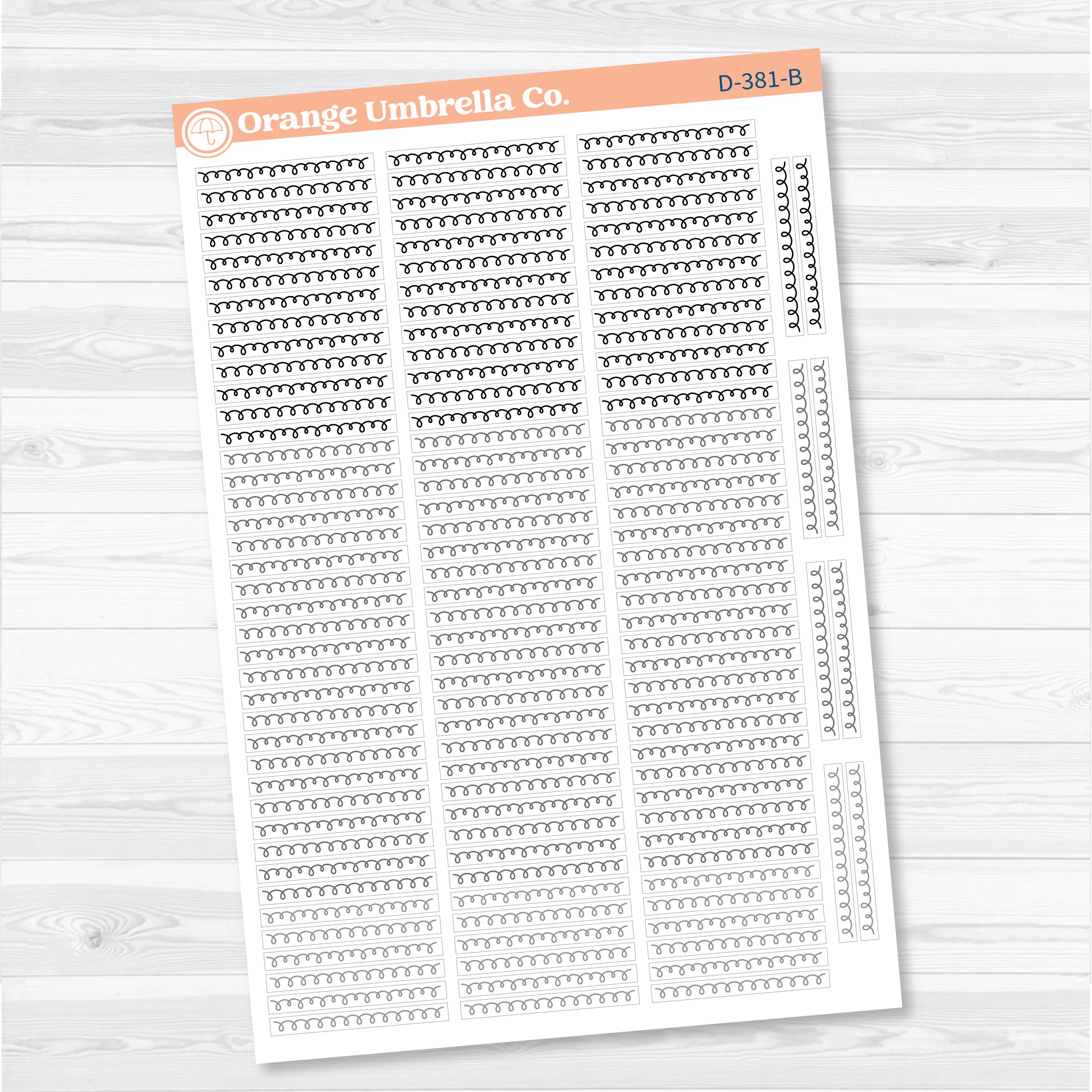 Orange Umbrella Co.

D-381-B